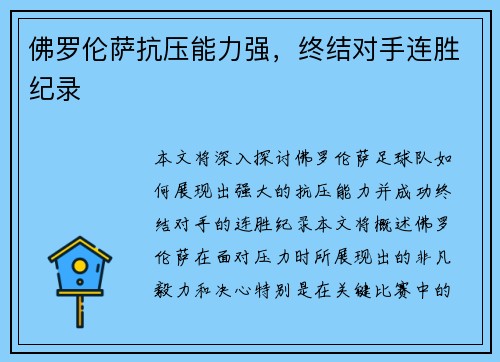 佛罗伦萨抗压能力强，终结对手连胜纪录

本文将深入探讨佛罗伦萨足球队如何展现出强大的抗压能力并成功终结对手的连胜纪录本文将概述佛罗伦萨在面对压力时所展现出的非凡毅力和决心特别是在关键比赛中的